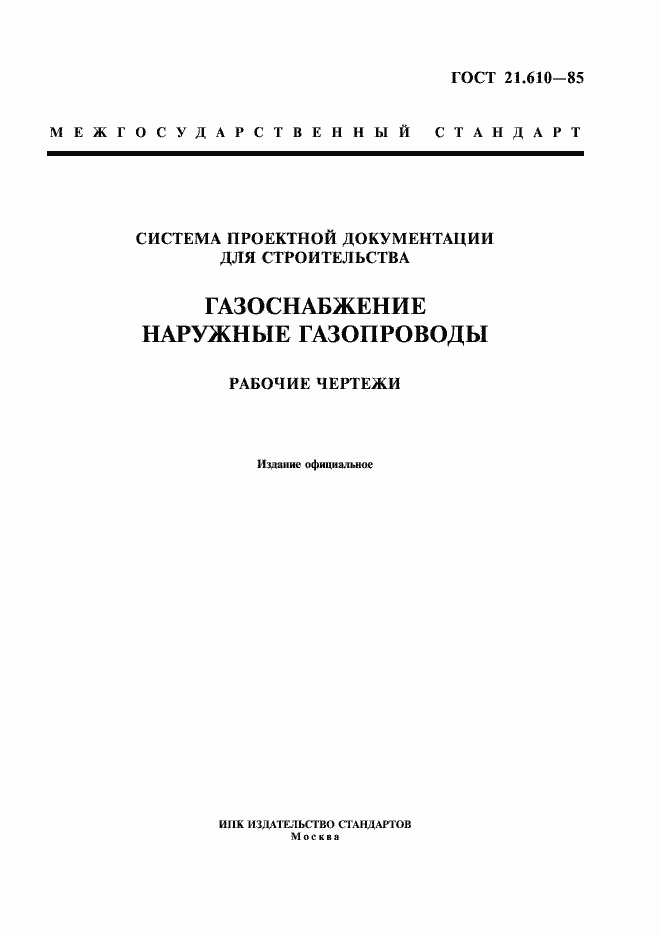 ГОСТ 21.610—85

МЕЖГОСУДАРСТВЕННЫЙ СТАНДАРТ

СИСТЕМА ПРОЕКТНОЙ ДОКУМЕНТАЦИИ ДЛЯ СТРОИТЕЛЬСТВА

ГАЗОСНАБЖЕНИЕ
НАРУЖНЫЕ ГАЗОПРОВОДЫ

РАБОЧИЕ ЧЕРТЕЖИ

Издание официальное

ИПК ИЗДАТЕЛЬСТВО СТАНДАРТОВ
Москва